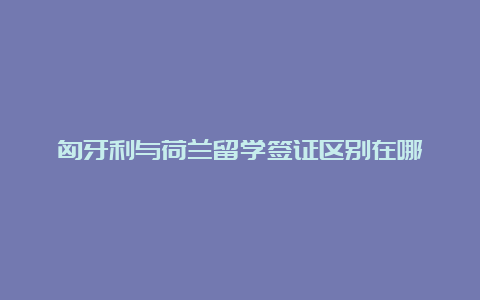 匈牙利与荷兰留学签证区别在哪